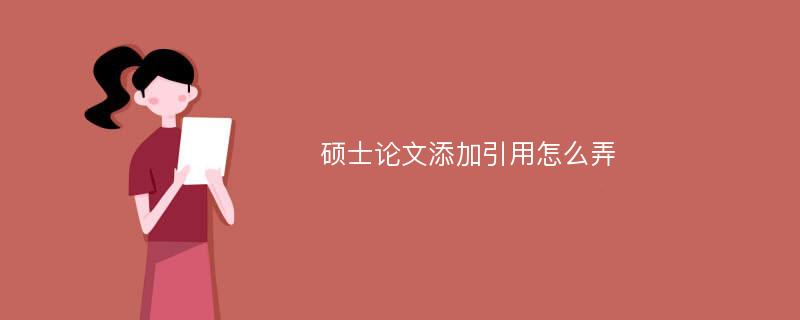 硕士论文添加引用怎么弄